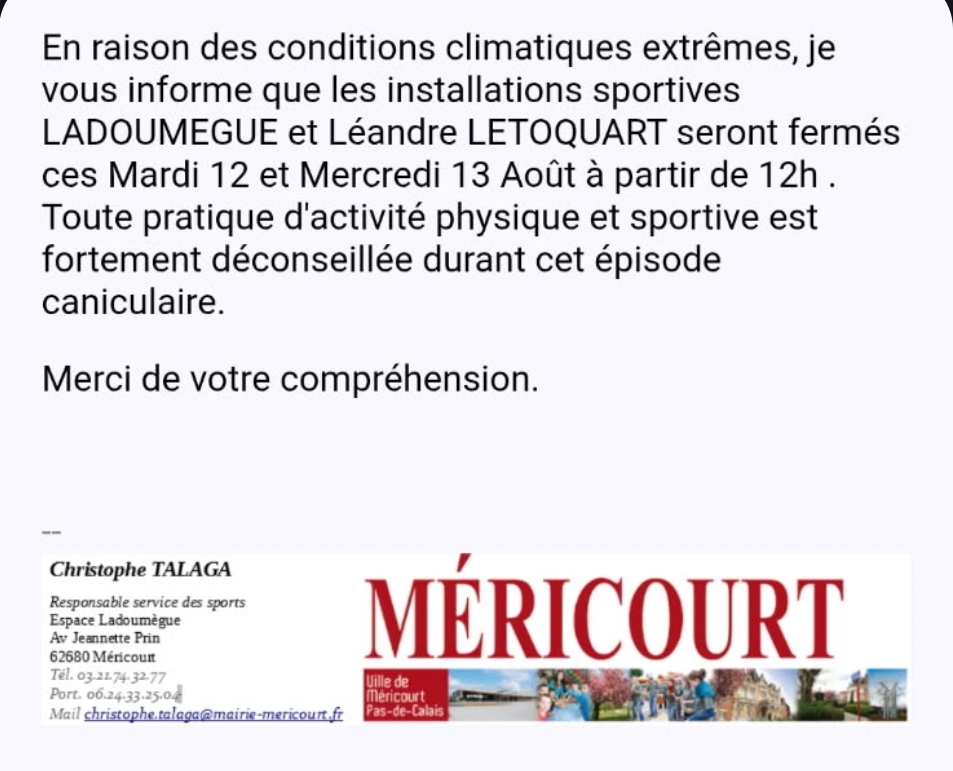 En raison des conditions climatiques extrêmes, je vous informe que les installations sportives LADOUMEGUE et Léandre LETOQUART seront fermés ces Mardi 12 et Mercredi 13 Août à partir de 12h . Toute pratique d'activité physique et sportive est fortement déconseillée durant cet épisode caniculaire.

Merci de votre compréhension.

--
Christophe TALAGA

Responsable service des sports
Espace Ladoumègue
Av Jeannette Prin
62680 Méricourt
Tél. 03.21.74.32.77
Port. 06.24.33.25.04
Mail christophe.talaga@mairie-mericourt.fr

MÉRICOURT
Ville de Méricourt Pas-de-Calais